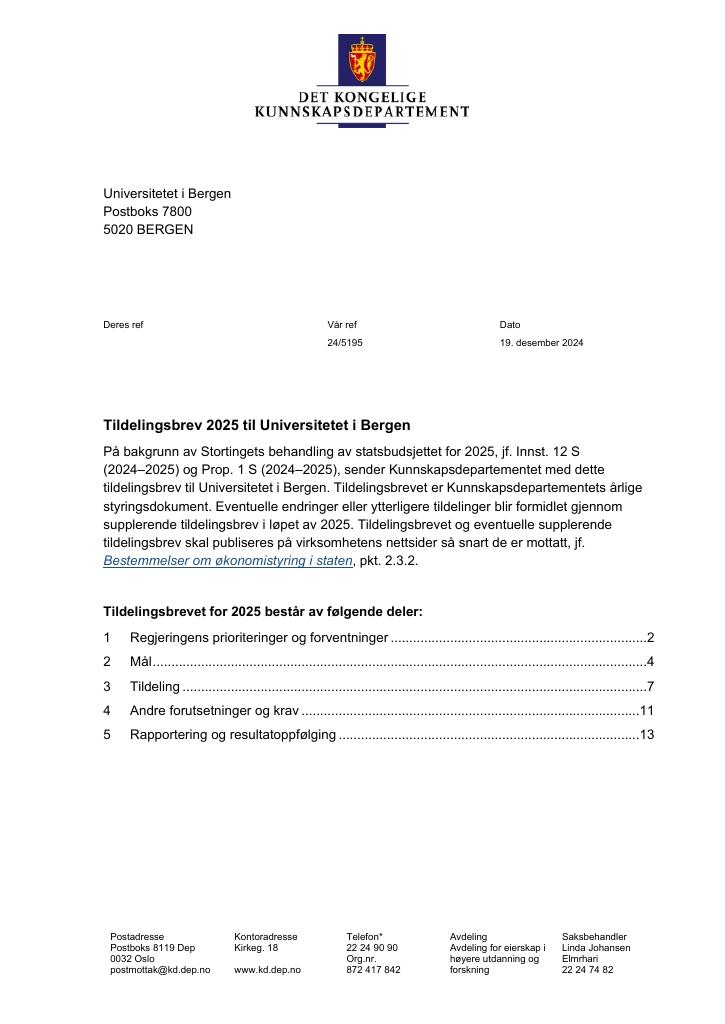 DET KONGELIGE
KUNNSKAPSDEPARTEMENT

Universitetet i Bergen
Postboks 7800
5020 BERGEN

Deres ref

Vår ref
24/5195

Dato
19. desember 2024

Tildelingsbrev 2025 til Universitetet i Bergen

På bakgrunn av Stortingets behandling av statsbudsjettet for 2025, jf. Innst. 12 S (2024–2025) og Prop. 1 S (2024–2025), sender Kunnskapsdepartementet med dette tildelingsbrev til Universitetet i Bergen. Tildelingsbrevet er Kunnskapsdepartementets årlige styringsdokument. Eventuelle endringer eller ytterligere tildelinger blir formidlet gjennom supplerende tildelingsbrev i løpet av 2025. Tildelingsbrevet og eventuelle supplerende tildelingsbrev skal publiseres på virksomhetens nettsider så snart de er mottatt, jf. Bestemmelser om økonomistyring i staten, pkt. 2.3.2.

Tildelingsbrevet for 2025 består av følgende deler:

1 Regjeringens prioriteringer og forventninger 2
2 Mål 4
3 Tildeling 7
4 Andre forutsetninger og krav 11
5 Rapportering og resultatoppfølging 13

Postadresse
Postboks 8119 Dep
0032 Oslo
postmottak@kd.dep.no

Kontoradresse
Kirkeg. 18

www.kd.dep.no

Telefon*
22 24 90 90
Org.nr.
872 417 842

Avdeling
Avdeling for eierskap i høyere utdanning og forskning

Saksbehandler
Linda Johansen Elmrhari
22 24 74 82